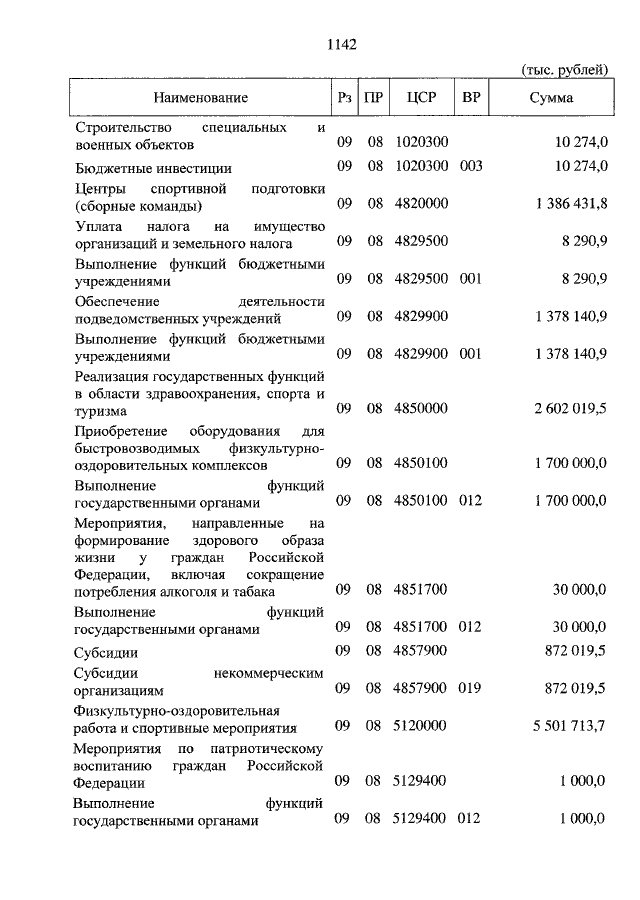 1142

(тыс. рублей)

| Наименование | Рз | ПР | ЦСР | ВР | Сумма |
|---|---|---|---|---|---|
| Строительство специальных и военных объектов | 09 | 08 | 1020300 | | 10 274,0 |
| Бюджетные инвестиции | 09 | 08 | 1020300 | 003 | 10 274,0 |
| Центры спортивной подготовки (сборные команды) | 09 | 08 | 4820000 | | 1 386 431,8 |
| Уплата налога на имущество организаций и земельного налога | 09 | 08 | 4829500 | | 8 290,9 |
| Выполнение функций бюджетными учреждениями | 09 | 08 | 4829500 | 001 | 8 290,9 |
| Обеспечение деятельности подведомственных учреждений | 09 | 08 | 4829900 | | 1 378 140,9 |
| Выполнение функций бюджетными учреждениями | 09 | 08 | 4829900 | 001 | 1 378 140,9 |
| Реализация государственных функций в области здравоохранения, спорта и туризма | 09 | 08 | 4850000 | | 2 602 019,5 |
| Приобретение оборудования для быстровозводимых физкультурно-оздоровительных комплексов | 09 | 08 | 4850100 | | 1 700 000,0 |
| Выполнение функций государственными органами | 09 | 08 | 4850100 | 012 | 1 700 000,0 |
| Мероприятия, направленные на формирование здорового образа жизни у граждан Российской Федерации, включая сокращение потребления алкоголя и табака | 09 | 08 | 4851700 | | 30 000,0 |
| Выполнение функций государственными органами | 09 | 08 | 4851700 | 012 | 30 000,0 |
| Субсидии | 09 | 08 | 4857900 | | 872 019,5 |
| Субсидии некоммерческим организациям | 09 | 08 | 4857900 | 019 | 872 019,5 |
| Физкультурно-оздоровительная работа и спортивные мероприятия | 09 | 08 | 5120000 | | 5 501 713,7 |
| Мероприятия по патриотическому воспитанию граждан Российской Федерации | 09 | 08 | 5129400 | | 1 000,0 |
| Выполнение функций государственными органами | 09 | 08 | 5129400 | 012 | 1 000,0 |